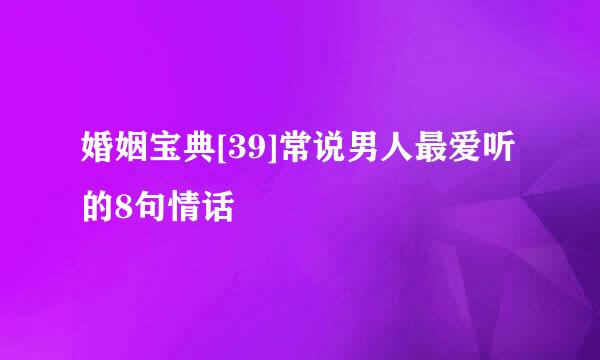 婚姻宝典[39]常说男人最爱听的8句情话